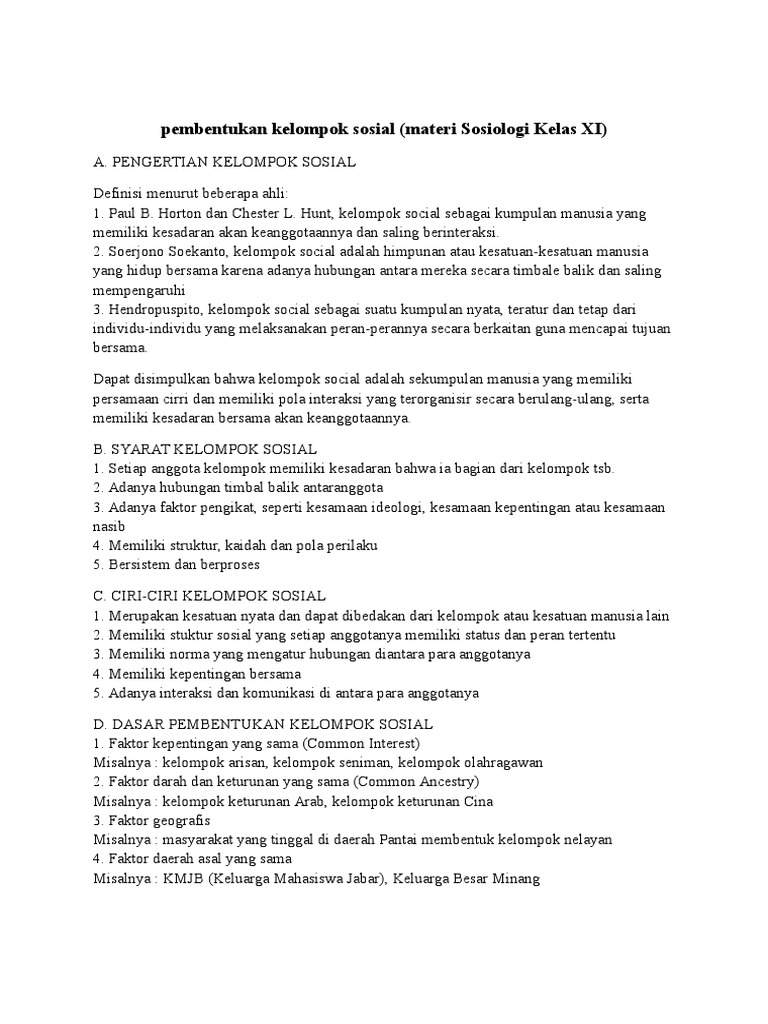 pembentukan kelompok sosial (materi Sosiologi Kelas XI)

A. PENGERTIAN KELOMPOK SOSIAL

Definisi menurut beberapa ahli:
1. Paul B. Horton dan Chester L. Hunt, kelompok social sebagai kumpulan manusia yang memiliki kesadaran akan keanggotaannya dan saling berinteraksi.
2. Soerjono Soekanto, kelompok social adalah himpunan atau kesatuan-kesatuan manusia yang hidup bersama karena adanya hubungan antara mereka secara timbale balik dan saling mempengaruhi
3. Hendropuspito, kelompok social sebagai suatu kumpulan nyata, teratur dan tetap dari individu-individu yang melaksanakan peran-perannya secara berkaitan guna mencapai tujuan bersama.

Dapat disimpulkan bahwa kelompok social adalah sekumpulan manusia yang memiliki persamaan cirri dan memiliki pola interaksi yang terorganisir secara berulang-ulang, serta memiliki kesadaran bersama akan keanggotaannya.

B. SYARAT KELOMPOK SOSIAL
1. Setiap anggota kelompok memiliki kesadaran bahwa ia bagian dari kelompok tsb.
2. Adanya hubungan timbal balik antaranggota
3. Adanya faktor pengikat, seperti kesamaan ideologi, kesamaan kepentingan atau kesamaan nasib
4. Memiliki struktur, kaidah dan pola perilaku
5. Bersistem dan berproses

C. CIRI-CIRI KELOMPOK SOSIAL
1. Merupakan kesatuan nyata dan dapat dibedakan dari kelompok atau kesatuan manusia lain
2. Memiliki stuktur sosial yang setiap anggotanya memiliki status dan peran tertentu
3. Memiliki norma yang mengatur hubungan diantara para anggotanya
4. Memiliki kepentingan bersama
5. Adanya interaksi dan komunikasi di antara para anggotanya

D. DASAR PEMBENTUKAN KELOMPOK SOSIAL
1. Faktor kepentingan yang sama (Common Interest)
Misalnya : kelompok arisan, kelompok seniman, kelompok olahragawan
2. Faktor darah dan keturunan yang sama (Common Ancestry)
Misalnya : kelompok keturunan Arab, kelompok keturunan Cina
3. Faktor geografis
Misalnya : masyarakat yang tinggal di daerah Pantai membentuk kelompok nelayan
4. Faktor daerah asal yang sama
Misalnya : KMJB (Keluarga Mahasiswa Jabar), Keluarga Besar Minang